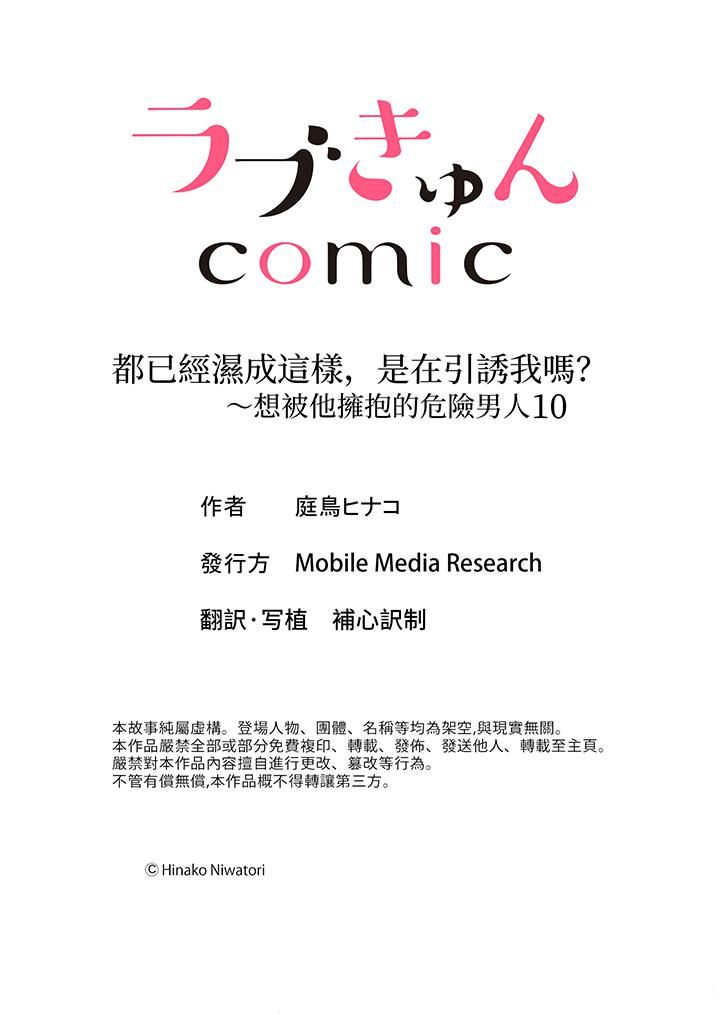 ラブきゅん
comic

都已經濕成這樣，是在引誘我嗎？
～想被他擁抱的危險男人10

作者 庭鳥ヒナコ

發行方 Mobile Media Research

翻訳·写植 補心訳制

本故事純屬虛構。登場人物、團體、名稱等均為架空,與現實無關。
本作品嚴禁全部或部分免費複印、轉載、發佈、發送他人、轉載至主頁。
嚴禁對本作品內容擅自進行更改、篡改等行為。
不管有償無償,本作品概不得轉讓第三方。

© Hinako Niwatori